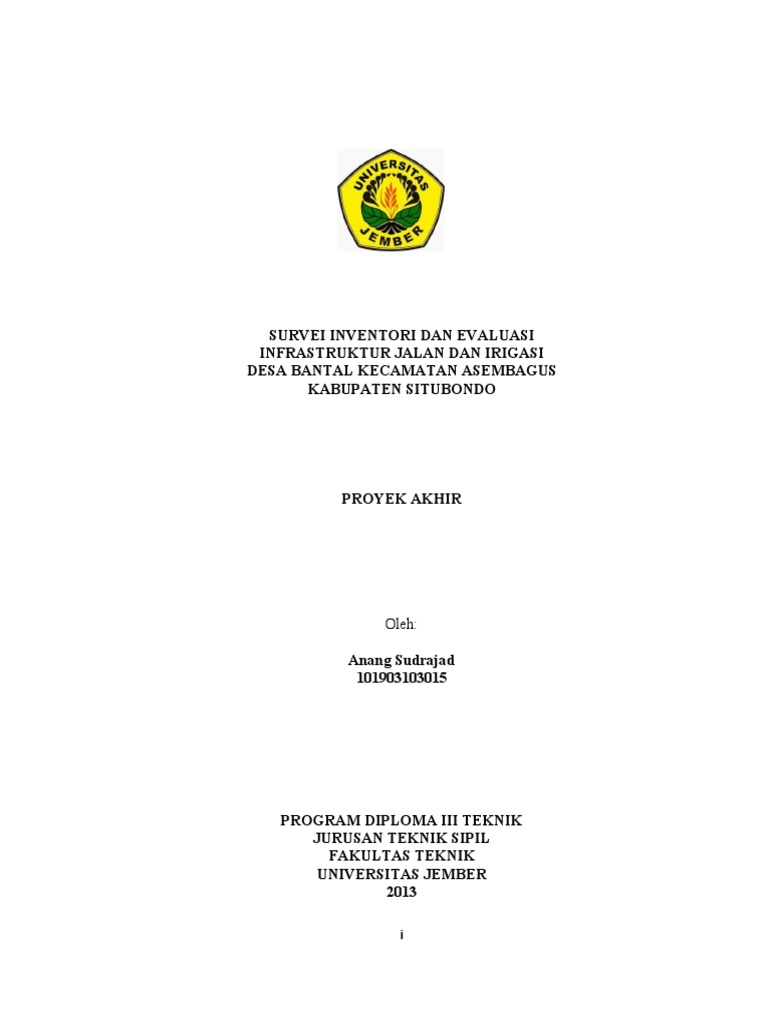 UNIVERSITAS JEMBER

SURVEI INVENTORI DAN EVALUASI INFRASTRUKTUR JALAN DAN IRIGASI DESA BANTAL KECAMATAN ASEMBAGUS KABUPATEN SITUBONDO

PROYEK AKHIR

Oleh:

Anang Sudrajad
101903103015

PROGRAM DIPLOMA III TEKNIK
JURUSAN TEKNIK SIPIL
FAKULTAS TEKNIK
UNIVERSITAS JEMBER
2013

i